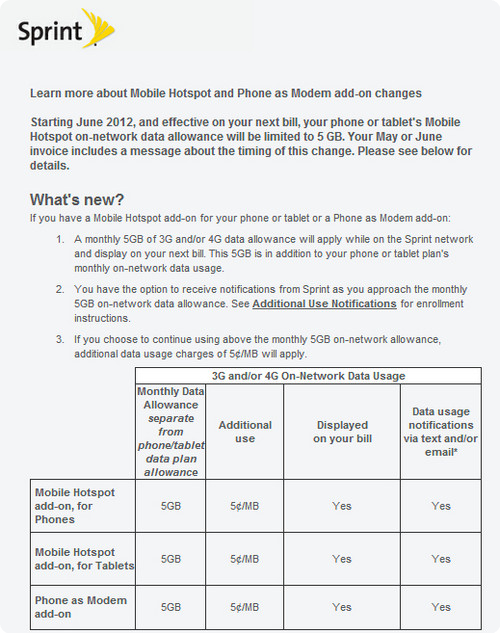 Sprint

Learn more about Mobile Hotspot and Phone as Modem add-on changes

Starting June 2012, and effective on your next bill, your phone or tablet's Mobile Hotspot on-network data allowance will be limited to 5 GB. Your May or June invoice includes a message about the timing of this change. Please see below for details.

What's new?

If you have a Mobile Hotspot add-on for your phone or tablet or a Phone as Modem add-on:

1. A monthly 5GB of 3G and/or 4G data allowance will apply while on the Sprint network and display on your next bill. This 5GB is in addition to your phone or tablet plan's monthly on-network data usage.

2. You have the option to receive notifications from Sprint as you approach the monthly 5GB on-network data allowance. See Additional Use Notifications for enrollment instructions.

3. If you choose to continue using above the monthly 5GB on-network allowance, additional data usage charges of 5¢/MB will apply.

| | 3G and/or 4G On-Network Data Usage | | | |
|---|---|---|---|---|
| | Monthly Data Allowance separate from phone/tablet data plan allowance | Additional use | Displayed on your bill | Data usage notifications via text and/or email* |
| Mobile Hotspot add-on, for Phones | 5GB | 5¢/MB | Yes | Yes |
| Mobile Hotspot add-on, for Tablets | 5GB | 5¢/MB | Yes | Yes |
| Phone as Modem add-on | 5GB | 5¢/MB | Yes | Yes |